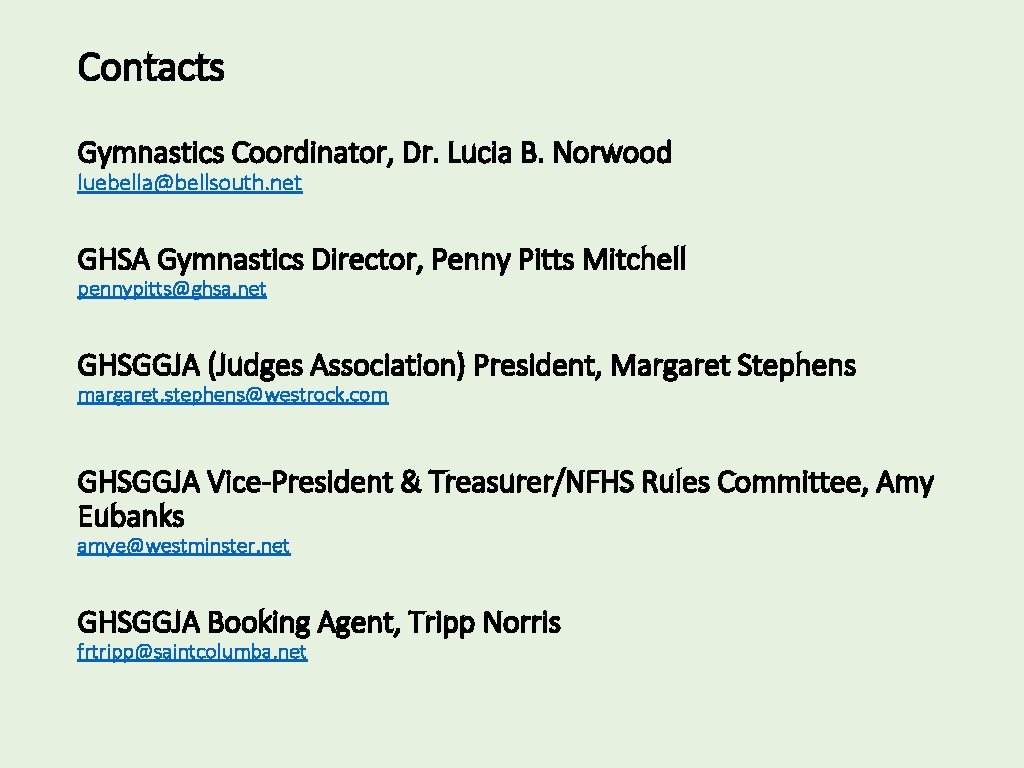 Contacts

Gymnastics Coordinator, Dr. Lucia B. Norwood
luebella@bellsouth.net

GHSA Gymnastics Director, Penny Pitts Mitchell
pennypitts@ghsa.net

GHSGGJA (Judges Association) President, Margaret Stephens
margaret.stephens@westrock.com

GHSGGJA Vice-President & Treasurer/NFHS Rules Committee, Amy Eubanks
amye@westminster.net

GHSGGJA Booking Agent, Tripp Norris
frtripp@saintcolumba.net